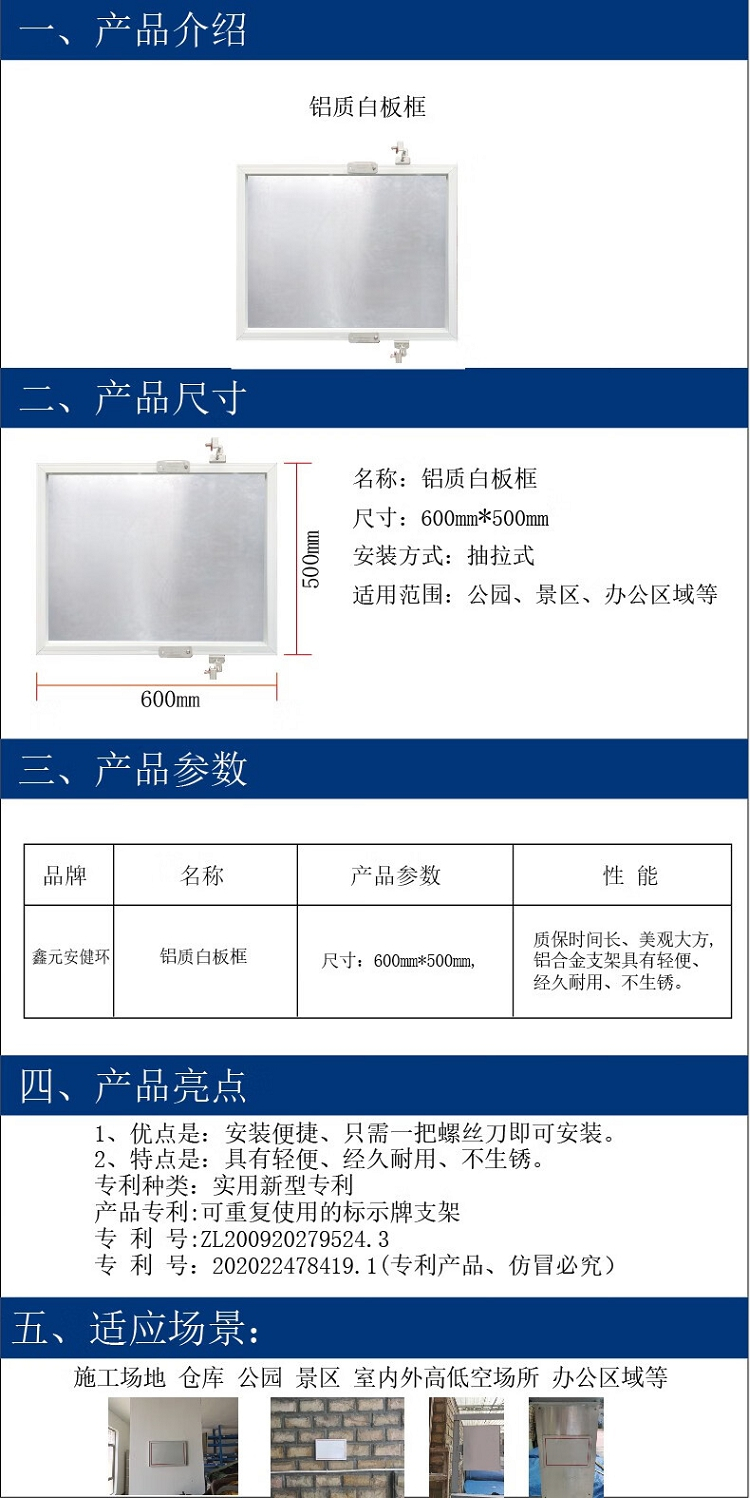 一、产品介绍

铝质白板框

二、产品尺寸

500mm

600mm

名称：铝质白板框
尺寸：600mm*500mm
安装方式：抽拉式
适用范围：公园、景区、办公区域等

三、产品参数

| 品牌 | 名称 | 产品参数 | 性 能 |
|---|---|---|---|
| 鑫元安健环 | 铝质白板框 | 尺寸：600mm*500mm, | 质保时间长、美观大方，铝合金支架具有轻便、经久耐用、不生锈。 |

四、产品亮点

1、优点是：安装便捷、只需一把螺丝刀即可安装。
2、特点是：具有轻便、经久耐用、不生锈。
专利种类：实用新型专利
产品专利:可重复使用的标示牌支架
专 利 号:ZL200920279524.3
专 利 号：202022478419.1(专利产品、仿冒必究）

五、适应场景：

施工场地 仓库 公园 景区 室内外高低空场所 办公区域等